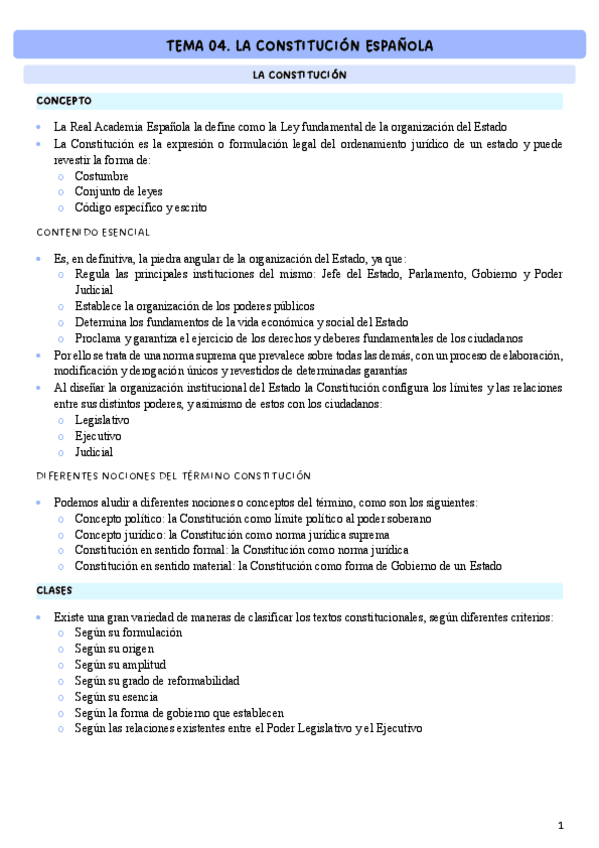 TEMA 04. LA CONSTITUCIÓN ESPAÑOLA

LA CONSTITUCIÓN

CONCEPTO

- La Real Academia Española la define como la Ley fundamental de la organización del Estado
- La Constitución es la expresión o formulación legal del ordenamiento jurídico de un estado y puede revestir la forma de:
  - Costumbre
  - Conjunto de leyes
  - Código específico y escrito

CONTENIDO ESENCIAL

- Es, en definitiva, la piedra angular de la organización del Estado, ya que:
  - Regula las principales instituciones del mismo: Jefe del Estado, Parlamento, Gobierno y Poder Judicial
  - Establece la organización de los poderes públicos
  - Determina los fundamentos de la vida económica y social del Estado
  - Proclama y garantiza el ejercicio de los derechos y deberes fundamentales de los ciudadanos
- Por ello se trata de una norma suprema que prevalece sobre todas las demás, con un proceso de elaboración, modificación y derogación únicos y revestidos de determinadas garantías
- Al diseñar la organización institucional del Estado la Constitución configura los límites y las relaciones entre sus distintos poderes, y asimismo de estos con los ciudadanos:
  - Legislativo
  - Ejecutivo
  - Judicial

DIFERENTES NOCIONES DEL TÉRMINO CONSTITUCIÓN

- Podemos aludir a diferentes nociones o conceptos del término, como son los siguientes:
  - Concepto político: la Constitución como límite político al poder soberano
  - Concepto jurídico: la Constitución como norma jurídica suprema
  - Constitución en sentido formal: la Constitución como norma jurídica
  - Constitución en sentido material: la Constitución como forma de Gobierno de un Estado

CLASES

- Existe una gran variedad de maneras de clasificar los textos constitucionales, según diferentes criterios:
  - Según su formulación
  - Según su origen
  - Según su amplitud
  - Según su grado de reformabilidad
  - Según su esencia
  - Según la forma de gobierno que establecen
  - Según las relaciones existentes entre el Poder Legislativo y el Ejecutivo

1